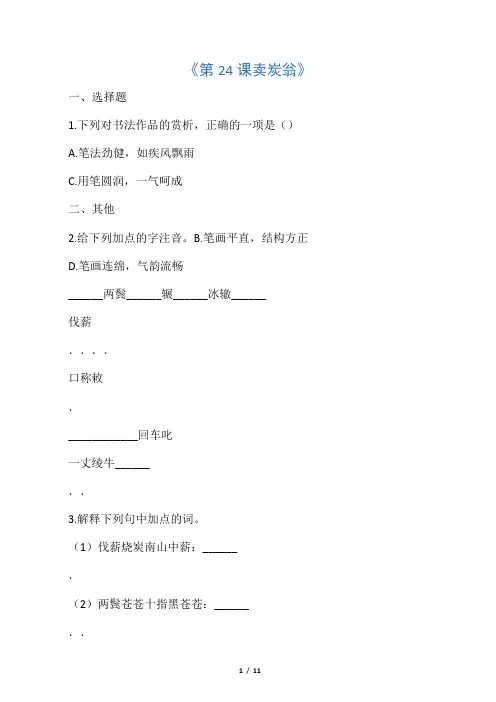 《第 24 课卖炭翁》

一、选择题

1.下列对书法作品的赏析，正确的一项是（）

A.笔法劲健，如疾风飘雨

C.用笔圆润，一气呵成

二、其他

2.给下列加点的字注音。B.笔画平直，结构方正

D.笔画连绵，气韵流畅

______两鬓______辗______冰辙______

伐薪

. . . .

口称敕

.

____________回车叱

一丈绫牛______

. .

3.解释下列句中加点的词。

（1）伐薪烧炭南山中薪：______

.

（2）两鬓苍苍十指黑苍苍：______

. .

1 / 11